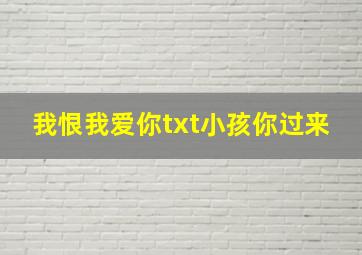 我恨我爱你txt小孩你过来